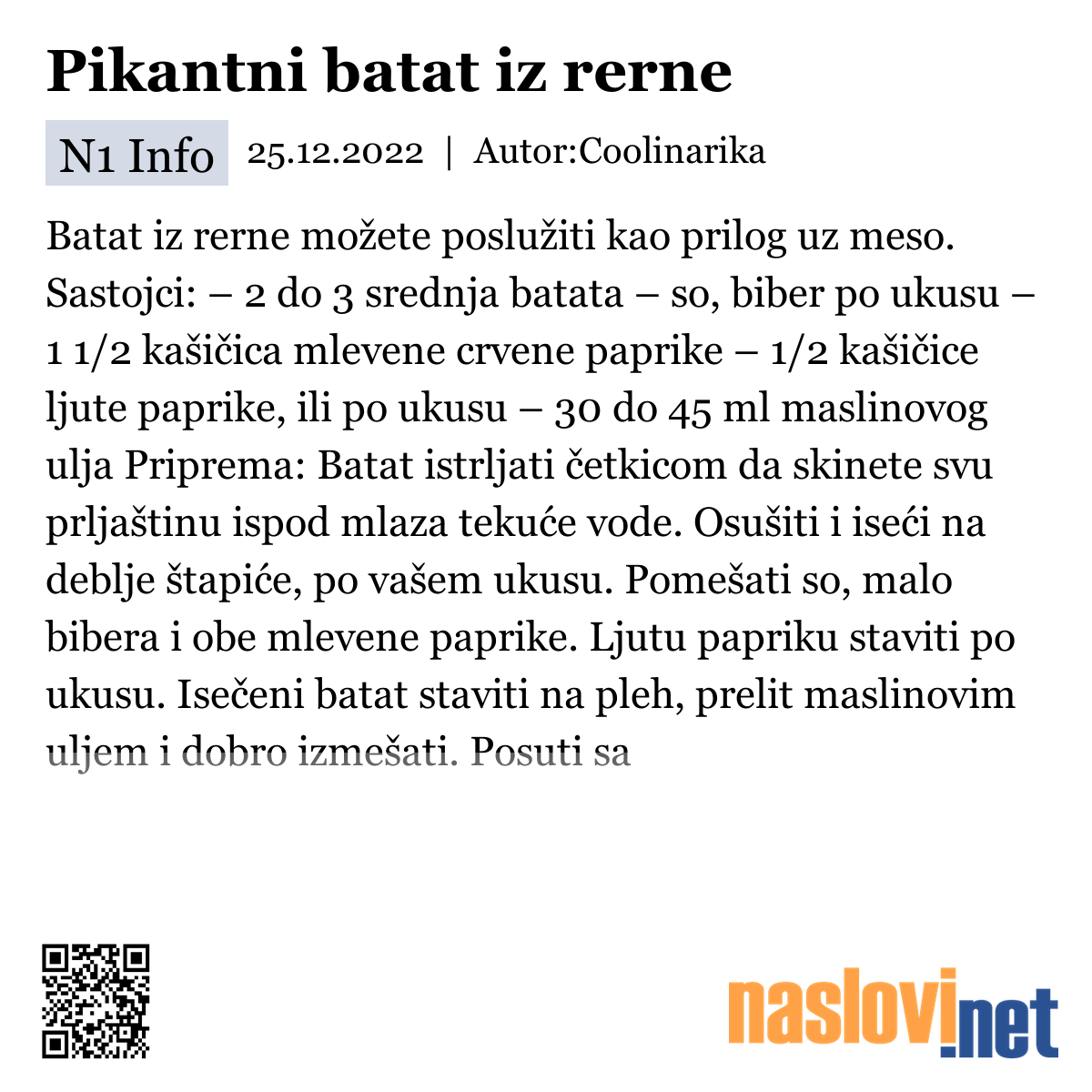 Pikantni batat iz rerne

N1 Info 25.12.2022 | Autor:Coolinarika

Batat iz rerne možete poslužiti kao prilog uz meso. Sastojci: – 2 do 3 srednja batata – so, biber po ukusu – 1 1/2 kašičica mlevene crvene paprike – 1/2 kašičice ljute paprike, ili po ukusu – 30 do 45 ml maslinovog ulja Priprema: Batat istrljati četkicom da skinete svu prljaštinu ispod mlaza tekuće vode. Osušiti i iseći na deblje štapiće, po vašem ukusu. Pomešati so, malo bibera i obe mlevene paprike. Ljutu papriku staviti po ukusu. Isečeni batat staviti na pleh, prelit maslinovim uljem i dobro izmešati. Posuti sa

naslovi.net